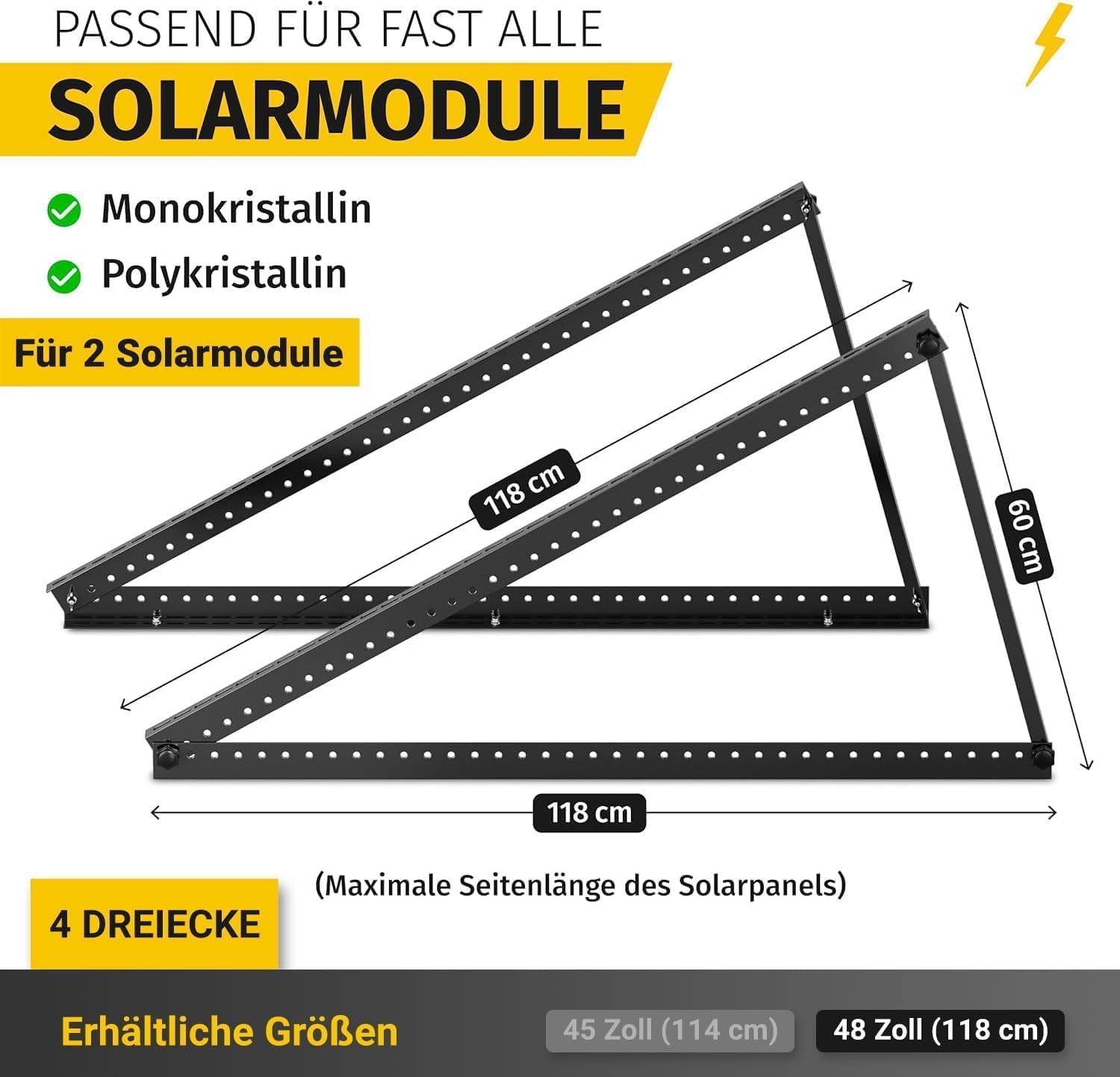 PASSEND FÜR FAST ALLE
SOLARMODULE

Monokristallin
Polykristallin

Für 2 Solarmodule

118 cm

60 cm

118 cm

(Maximale Seitenlänge des Solarpanels)

4 DREIECKE

Erhältliche Größen
45 Zoll (114 cm)
48 Zoll (118 cm)